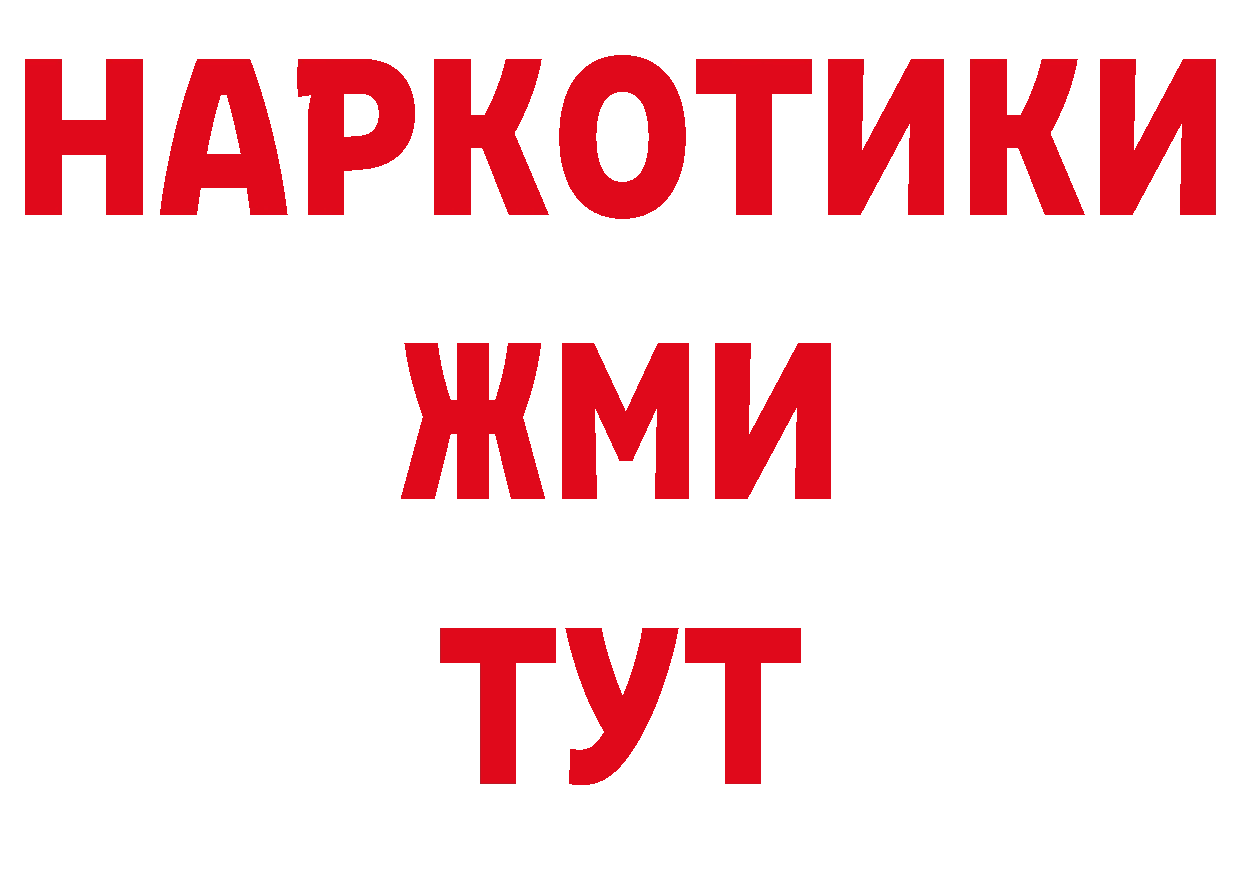 НАРКОТИКИ
ЖМИ
ТУТ